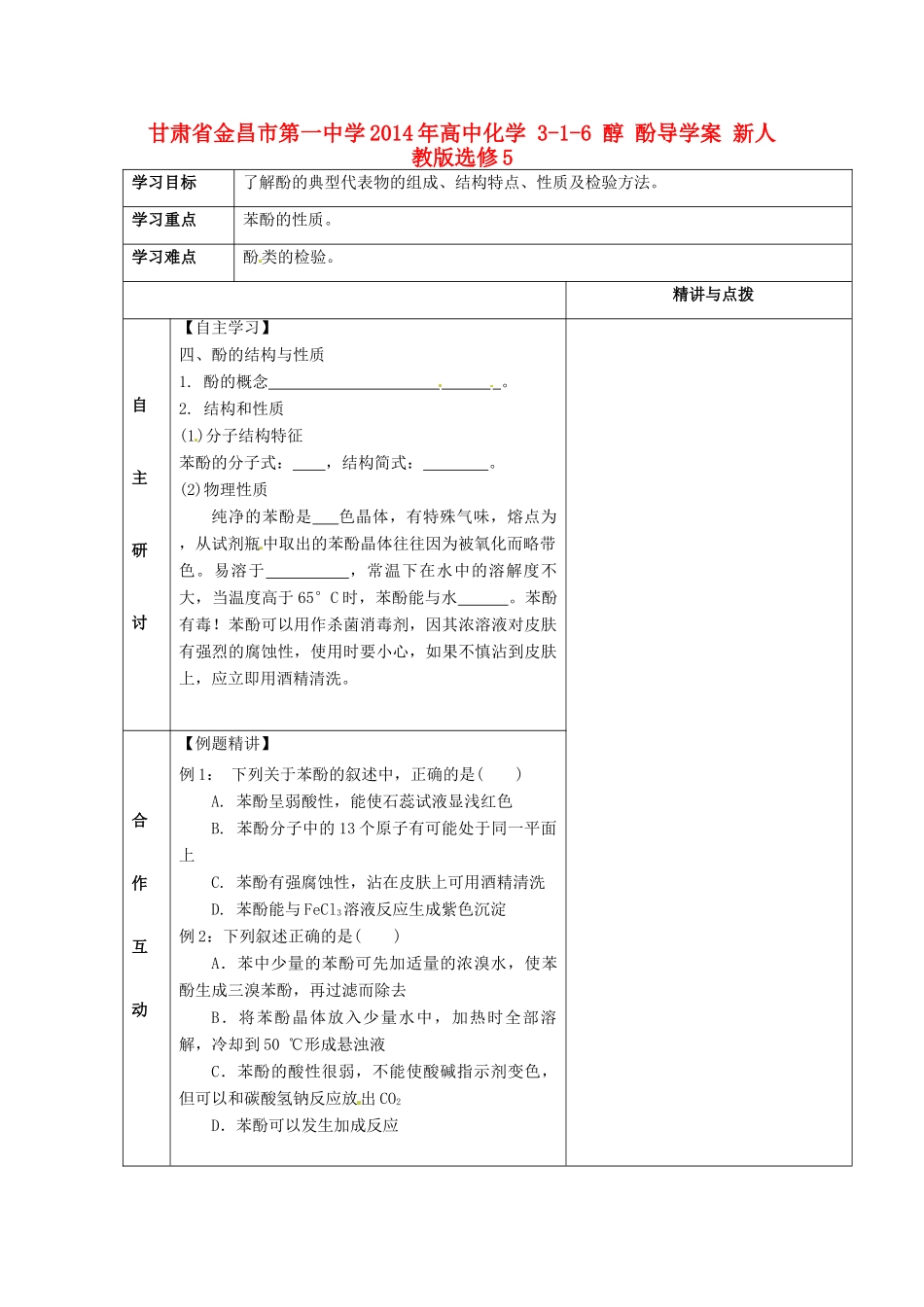 甘肃省金昌市第一中学2014年高中化学 3-1-6 醇 酚导学案 新人教版选修5

学习目标
了解酚的典型代表物的组成、结构特点、性质及检验方法。

学习重点
苯酚的性质。

学习难点
酚类的检验。

精讲与点拨

自
主
研
讨

【自主学习】
四、酚的结构与性质
1. 酚的概念____。
2. 结构和性质
(1)分子结构特征
苯酚的分子式：____，结构简式：____。
(2)物理性质
纯净的苯酚是____色晶体，有特殊气味，熔点为，从试剂瓶中取出的苯酚晶体往往因为被氧化而略带色。易溶于____，常温下在水中的溶解度不大，当温度高于65°C时，苯酚能与水____。苯酚有毒！苯酚可以用作杀菌消毒剂，因其浓溶液对皮肤有强烈的腐蚀性，使用时要小心，如果不慎沾到皮肤上，应立即用酒精清洗。

合
作
互
动

【例题精讲】
例1： 下列关于苯酚的叙述中，正确的是( )
A. 苯酚呈弱酸性，能使石蕊试液显浅红色
B. 苯酚分子中的13个原子有可能处于同一平面上
C. 苯酚有强腐蚀性，沾在皮肤上可用酒精清洗
D. 苯酚能与$FeCl_3$溶液反应生成紫色沉淀
例2：下列叙述正确的是( )
A．苯中少量的苯酚可先加适量的浓溴水，使苯酚生成三溴苯酚，再过滤而除去
B．将苯酚晶体放入少量水中，加热时全部溶解，冷却到50 ℃形成悬浊液
C．苯酚的酸性很弱，不能使酸碱指示剂变色，但可以和碳酸氢钠反应放出$CO_2$
D．苯酚可以发生加成反应